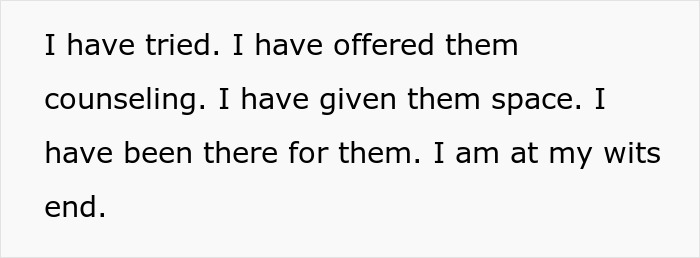 I have tried. I have offered them counseling. I have given them space. I have been there for them. I am at my wits end.